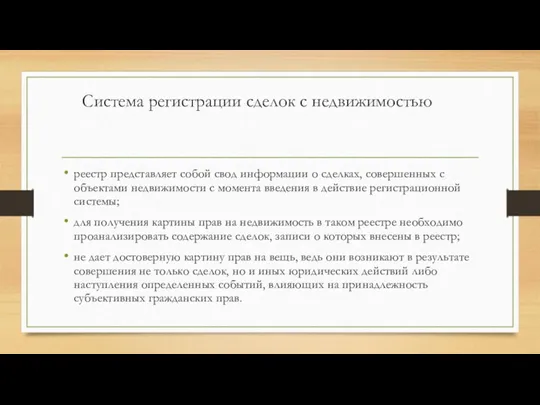 Система регистрации сделок с недвижимостью

• реестр представляет собой свод информации о сделках, совершенных с объектами недвижимости с момента введения в действие регистрационной системы;

• для получения картины прав на недвижимость в таком реестре необходимо проанализировать содержание сделок, записи о которых внесены в реестр;

• не дает достоверную картину прав на вещь, ведь они возникают в результате совершения не только сделок, но и иных юридических действий либо наступления определенных событий, влияющих на принадлежность субъективных гражданских прав.